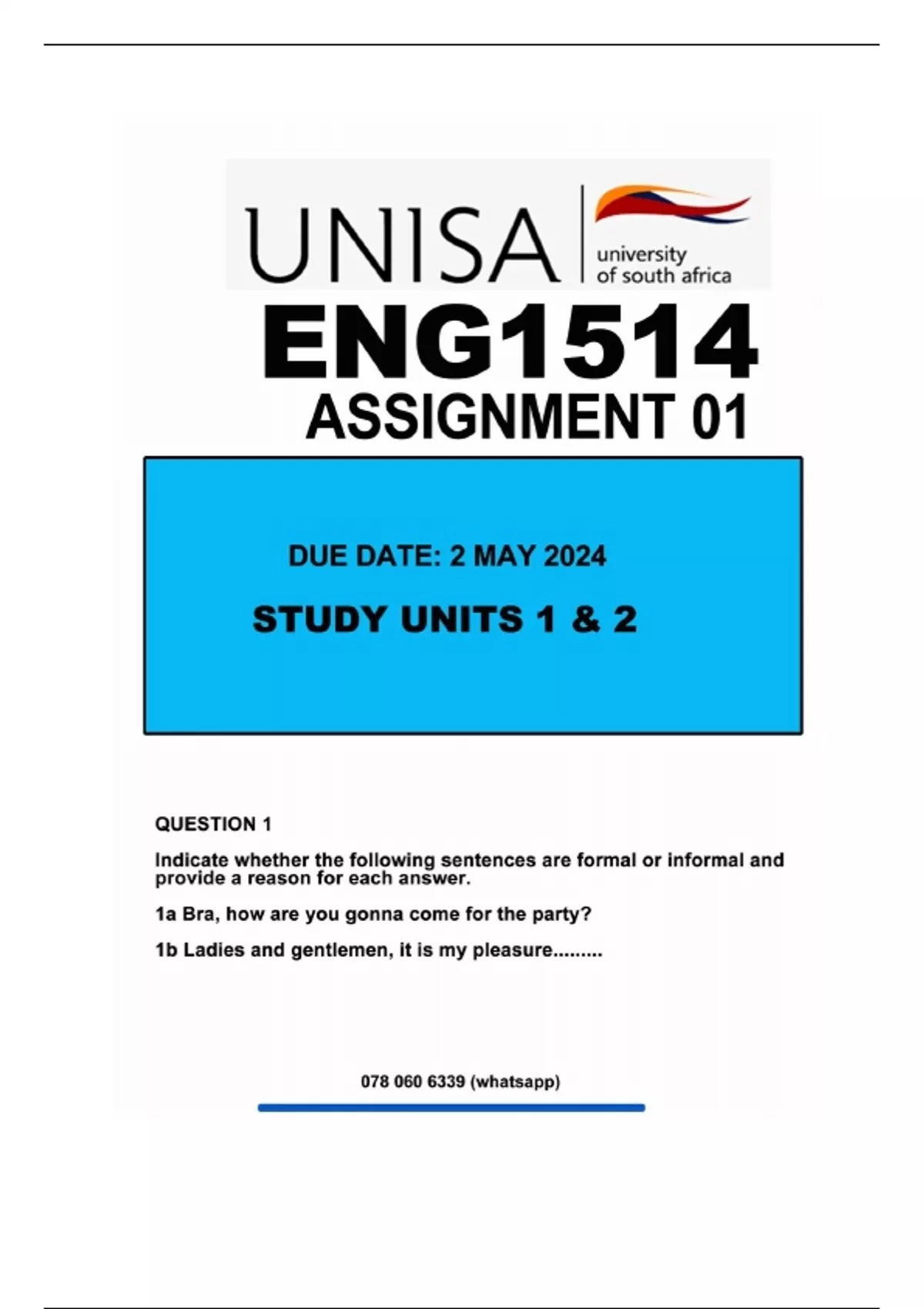 UNISA university of south africa

ENG1514

ASSIGNMENT 01

DUE DATE: 2 MAY 2024

STUDY UNITS 1 & 2

QUESTION 1

Indicate whether the following sentences are formal or informal and provide a reason for each answer.

1a Bra, how are you gonna come for the party?

1b Ladies and gentlemen, it is my pleasure.........

078 060 6339 (whatsapp)